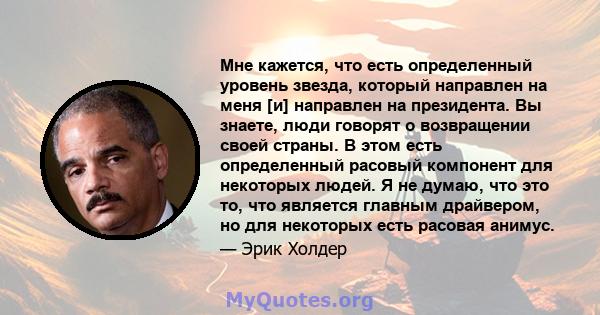 Мне кажется, что есть определенный уровень звезда, который направлен на меня [и] направлен на президента. Вы знаете, люди говорят о возвращении своей страны. В этом есть определенный расовый компонент для некоторых людей. Я не думаю, что это то, что является главным драйвером, но для некоторых есть расовая анимус.

— Эрик Холдер

MyQuotes.org